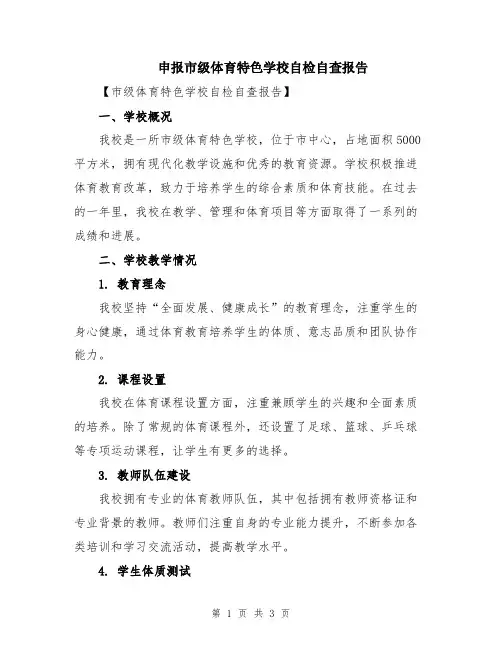 申报市级体育特色学校自检自查报告

【市级体育特色学校自检自查报告】

一、学校概况

我校是一所市级体育特色学校，位于市中心，占地面积5000平方米，拥有现代化教学设施和优秀的教育资源。学校积极推进体育教育改革，致力于培养学生的综合素质和体育技能。在过去的一年里，我校在教学、管理和体育项目等方面取得了一系列的成绩和进展。

二、学校教学情况

1. 教育理念

我校坚持“全面发展、健康成长”的教育理念，注重学生的身心健康，通过体育教育培养学生的体质、意志品质和团队协作能力。

2. 课程设置

我校在体育课程设置方面，注重兼顾学生的兴趣和全面素质的培养。除了常规的体育课程外，还设置了足球、篮球、乒乓球等专项运动课程，让学生有更多的选择。

3. 教师队伍建设

我校拥有专业的体育教师队伍，其中包括拥有教师资格证和专业背景的教师。教师们注重自身的专业能力提升，不断参加各类培训和学习交流活动，提高教学水平。

4. 学生体质测试

第 1 页 共 3 页